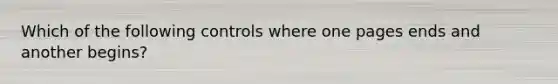 Which of the following controls where one pages ends and another begins?